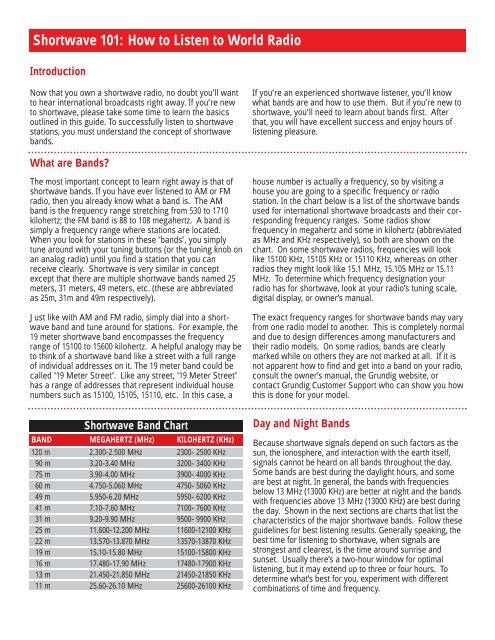 Shortwave 101: How to Listen to World Radio

Introduction

Now that you own a shortwave radio, no doubt you'll want to hear international broadcasts right away. If you're new to shortwave, please take some time to learn the basics outlined in this guide. To successfully listen to shortwave stations, you must understand the concept of shortwave bands.

If you're an experienced shortwave listener, you'll know what bands are and how to use them. But if you're new to shortwave, you'll need to learn about bands first. After that, you will have excellent success and enjoy hours of listening pleasure.

What are Bands?

The most important concept to learn right away is that of shortwave bands. If you have ever listened to AM or FM radio, then you already know what a band is. The AM band is the frequency range stretching from 530 to 1710 kilohertz; the FM band is 88 to 108 megahertz. A band is simply a frequency range where stations are located. When you look for stations in these "bands", you simply tune around with your tuning buttons (or the tuning knob on an analog radio) until you find a station that you can receive clearly. Shortwave is very similar in concept except that there are multiple shortwave bands named 25 meters, 31 meters, 49 meters, etc. (these are abbreviated as 25m, 31m and 49m respectively).

Just like with AM and FM radio, simply dial into a shortwave band and tune around for stations. For example, the 19 meter shortwave band encompasses the frequency range of 15100 to 15600 kilohertz. A helpful analogy may be to think of a shortwave band like a street with a full range of individual addresses on it. The 19 meter band could be called "19 Meter Street". Like any street, "19 Meter Street" has a range of addresses that represent individual house numbers such as 15100, 15105, 15110, etc. In this case, a house number is actually a frequency, so by visiting a house you are going to a specific frequency or radio station. In the chart below is a list of the shortwave bands used for international shortwave broadcasts and their corresponding frequency ranges. Some radios show frequency in megahertz and some in kilohertz (abbreviated as MHz and KHz respectively), so both are shown on the chart. On some shortwave radios, frequencies will look like 15100 KHz, 15105 KHz or 15110 KHz, whereas on other radios they might look like 15.1 MHz, 15.105 MHz or 15.11 MHz. To determine which frequency designation your radio has for shortwave, look at your radio's tuning scale, digital display, or owner's manual.

The exact frequency ranges for shortwave bands may vary from one radio model to another. This is completely normal and due to design differences among manufacturers and their radio models. On some radios, bands are clearly marked while on others they are not marked at all. If it is not apparent how to find and get into a band on your radio, consult the owner's manual, the Grundig website, or contact Grundig Customer Support who can show you how this is done for your model.

Shortwave Band Chart

| BAND | MEGAHERTZ (MHz) | KILOHERTZ (KHz) |
|---|---|---|
| 120 m | 2.300-2.500 MHz | 2300- 2500 KHz |
| 90 m | 3.20-3.40 MHz | 3200- 3400 KHz |
| 75 m | 3.90-4.00 MHz | 3900- 4000 KHz |
| 60 m | 4.750-5.060 MHz | 4750- 5060 KHz |
| 49 m | 5.950-6.20 MHz | 5950- 6200 KHz |
| 41 m | 7.10-7.60 MHz | 7100- 7600 KHz |
| 31 m | 9.20-9.90 MHz | 9500- 9900 KHz |
| 25 m | 11.600-12.200 MHz | 11600-12100 KHz |
| 22 m | 13.570-13.870 MHz | 13570-13870 KHz |
| 19 m | 15.10-15.80 MHz | 15100-15800 KHz |
| 16 m | 17.480-17.90 MHz | 17480-17900 KHz |
| 13 m | 21.450-21.850 MHz | 21450-21850 KHz |
| 11 m | 25.60-26.10 MHz | 25600-26100 KHz |

Day and Night Bands

Because shortwave signals depend on such factors as the sun, the ionosphere, and interaction with the earth itself, signals cannot be heard on all bands throughout the day. Some bands are best during the daylight hours, and some are best at night. In general, the bands with frequencies below 13 MHz (13000 KHz) are better at night and the bands with frequencies above 13 MHz (13000 KHz) are best during the day. Shown in the next sections are charts that list the characteristics of the major shortwave bands. Follow these guidelines for best listening results. Generally speaking, the best time for listening to shortwave, when signals are strongest and clearest, is the time around sunrise and sunset. Usually there's a two-hour window for optimal listening, but it may extend up to three or four hours. To determine what's best for you, experiment with different combinations of time and frequency.